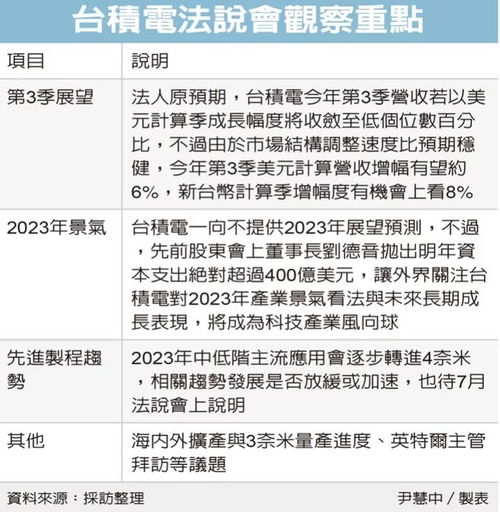 台積電法說會觀察重點

| 項目 | 說明 |
|---|---|
| 第3季展望 | 法人原預期，台積電今年第3季營收若以美元計算季成長幅度將收斂至低個位數百分比，不過由於市場結構調整速度比預期穩健，今年第3季美元計算營收增幅有望約6%，新台幣計算季增幅度有機會上看8% |
| 2023年景氣 | 台積電一向不提供2023年展望預測，不過，先前股東會上董事長劉德音拋出明年資本支出絕對超過400億美元，讓外界關注台積電對2023年產業景氣看法與未來長期成長表現，將成為科技產業風向球 |
| 先進製程趨勢 | 2023年中低階主流應用會逐步轉進4奈米，相關趨勢發展是否放緩或加速，也待7月法說會上說明 |
| 其他 | 海內外擴產與3奈米量產進度、英特爾主管拜訪等議題 |

資料來源：採訪整理

尹慧中／製表